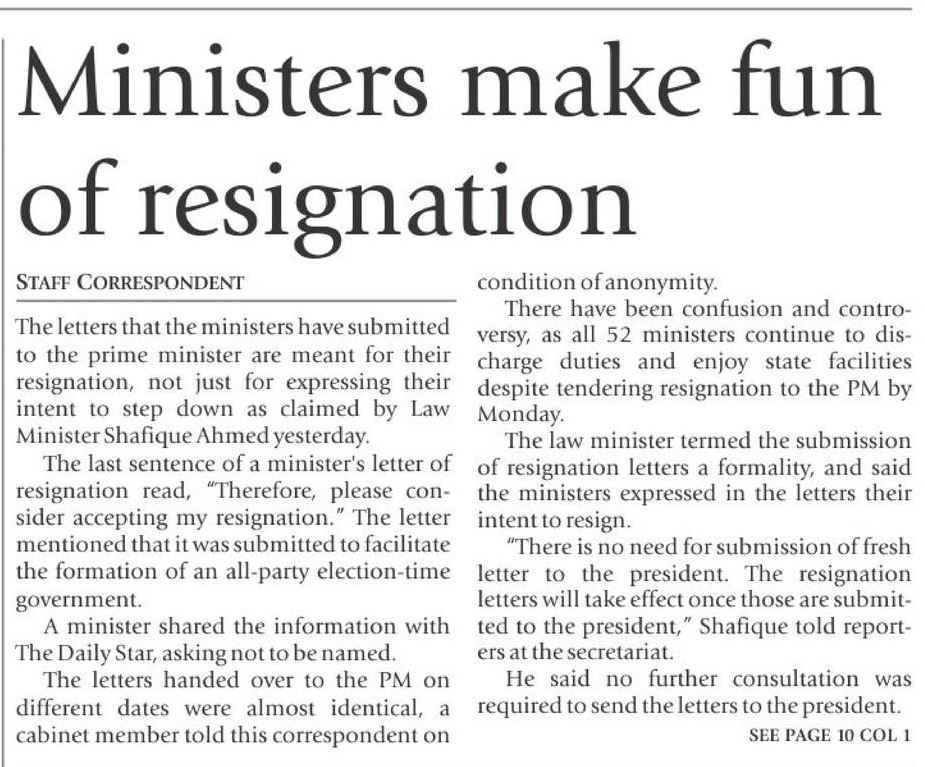 Ministers make fun of resignation

STAFF CORRESPONDENT

The letters that the ministers have submitted to the prime minister are meant for their resignation, not just for expressing their intent to step down as claimed by Law Minister Shafique Ahmed yesterday.

The last sentence of a minister's letter of resignation read, "Therefore, please consider accepting my resignation." The letter mentioned that it was submitted to facilitate the formation of an all-party election-time government.

A minister shared the information with The Daily Star, asking not to be named.

The letters handed over to the PM on different dates were almost identical, a cabinet member told this correspondent on condition of anonymity.

There have been confusion and controversy, as all 52 ministers continue to discharge duties and enjoy state facilities despite tendering resignation to the PM by Monday.

The law minister termed the submission of resignation letters a formality, and said the ministers expressed in the letters their intent to resign.

"There is no need for submission of fresh letter to the president. The resignation letters will take effect once those are submitted to the president," Shafique told reporters at the secretariat.

He said no further consultation was required to send the letters to the president.

SEE PAGE 10 COL 1